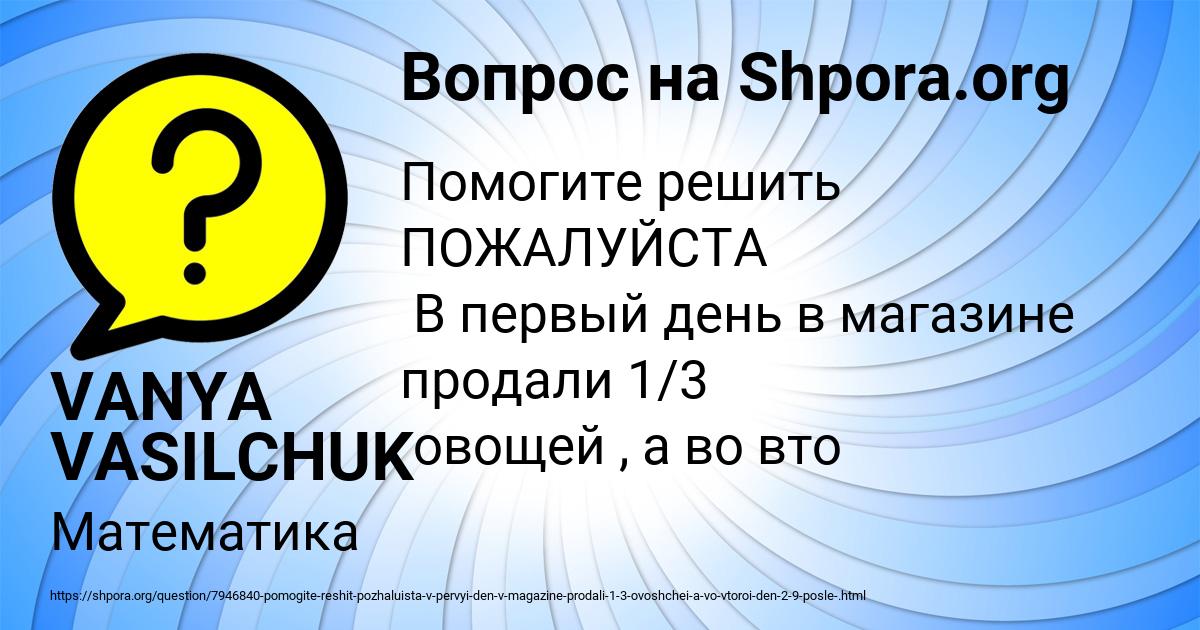 Вопрос на Shpora.org

Помогите решить ПОЖАЛУЙСТА
В первый день в магазине продали 1/3 овощей , а во вто

VANYA VASILCHUK

Математика

https://shpora.org/question/7946840-pomogite-reshit-pozhaluista-v-pervyi-den-v-magazine-prodali-1-3-ovoshchei-a-vo-vtoroi-den-2-9-posle-.html